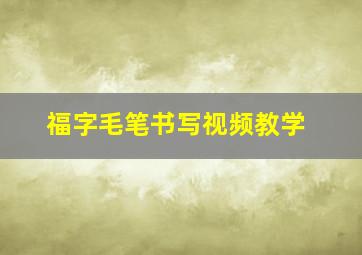 福字毛笔书写视频教学